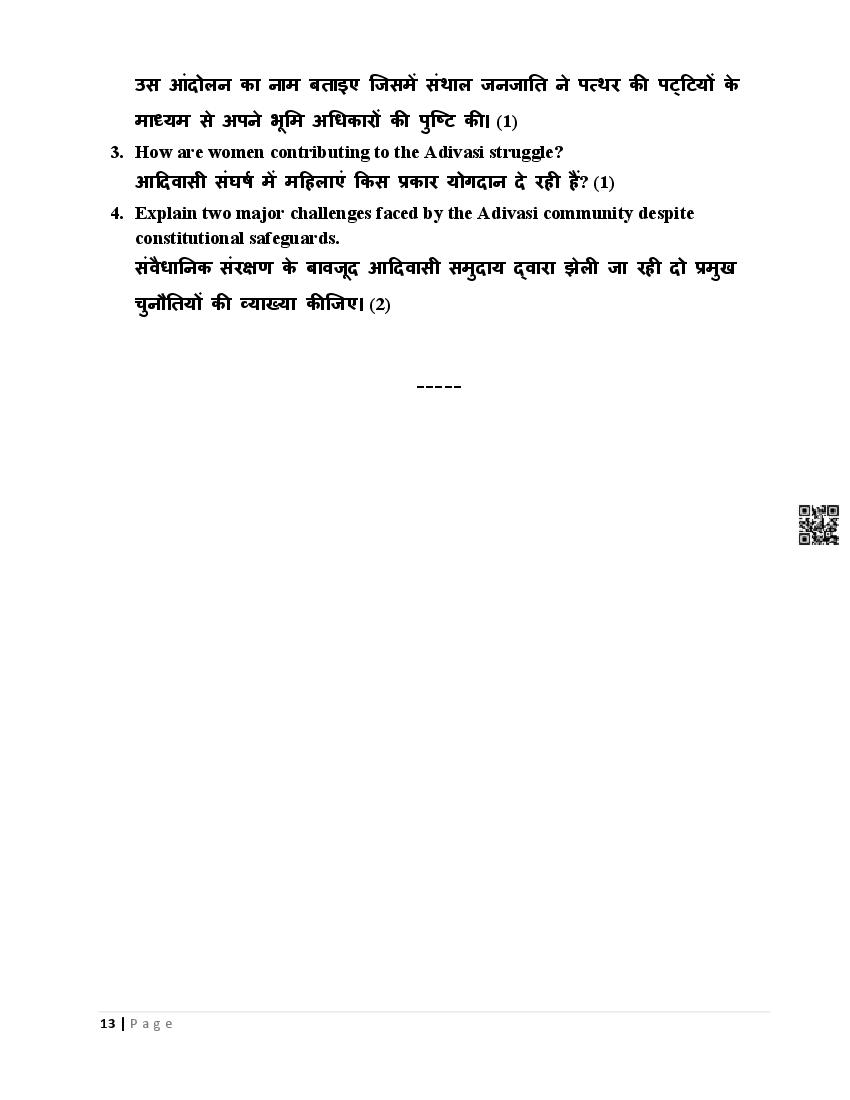 उस आंदोलन का नाम बताइए जिसमें संथाल जनजाति ने पत्थर की पट्टियों के माध्यम से अपने भूमि अधिकारों की पुष्टि की। (1)

3. How are women contributing to the Adivasi struggle?
आदिवासी संघर्ष में महिलाएं किस प्रकार योगदान दे रही हैं? (1)

4. Explain two major challenges faced by the Adivasi community despite constitutional safeguards.
संवैधानिक संरक्षण के बावजूद आदिवासी समुदाय द्वारा झेली जा रही दो प्रमुख चुनौतियों की व्याख्या कीजिए। (2)

-----

13 | Page